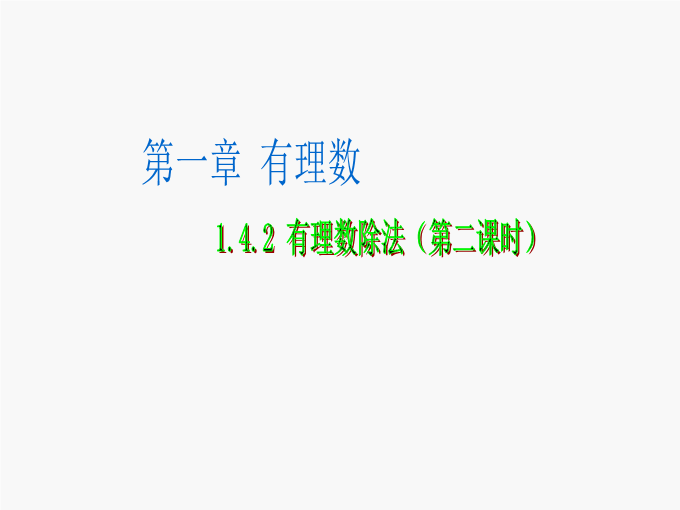 第一章 有理数

1.4.2 有理数除法（第二课时）